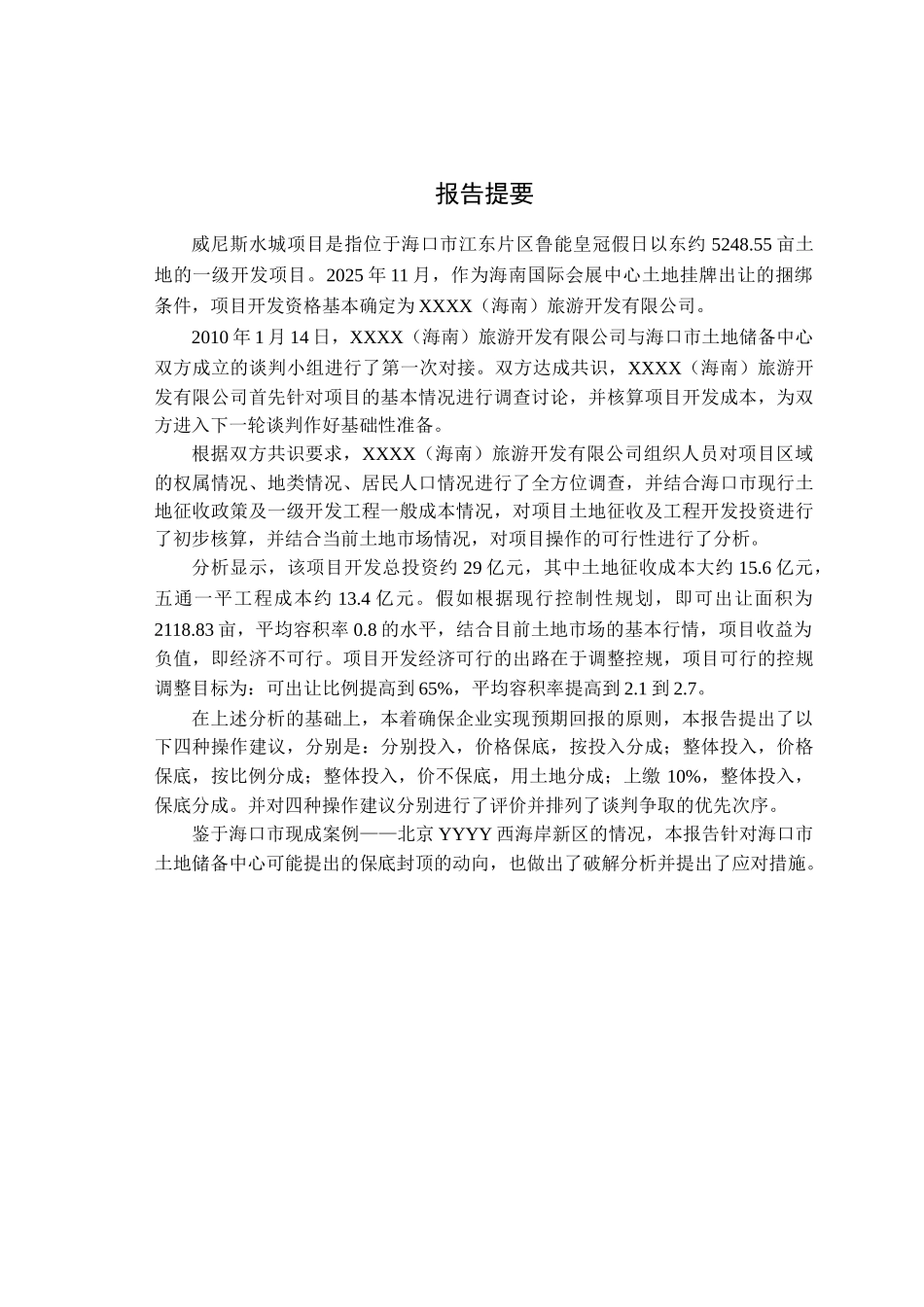 报告提要

威尼斯水城项目是指位于海口市江东片区鲁能皇冠假日以东约 5248.55 亩土地的一级开发项目。2025 年 11 月，作为海南国际会展中心土地挂牌出让的捆绑条件，项目开发资格基本确定为 XXXX（海南）旅游开发有限公司。

2010 年 1 月 14 日，XXXX（海南）旅游开发有限公司与海口市土地储备中心双方成立的谈判小组进行了第一次对接。双方达成共识，XXXX（海南）旅游开发有限公司首先针对项目的基本情况进行调查讨论，并核算项目开发成本，为双方进入下一轮谈判作好基础性准备。

根据双方共识要求，XXXX（海南）旅游开发有限公司组织人员对项目区域的权属情况、地类情况、居民人口情况进行了全方位调查，并结合海口市现行土地征收政策及一级开发工程一般成本情况，对项目土地征收及工程开发投资进行了初步核算，并结合当前土地市场情况，对项目操作的可行性进行了分析。

分析显示，该项目开发总投资约 29 亿元，其中土地征收成本大约 15.6 亿元，五通一平工程成本约 13.4 亿元。假如根据现行控制性规划，即可出让面积为 2118.83 亩，平均容积率 0.8 的水平，结合目前土地市场的基本行情，项目收益为负值，即经济不可行。项目开发经济可行的出路在于调整控规，项目可行的控规调整目标为：可出让比例提高到 65%，平均容积率提高到 2.1 到 2.7。

在上述分析的基础上，本着确保企业实现预期回报的原则，本报告提出了以下四种操作建议，分别是：分别投入，价格保底，按投入分成；整体投入，价格保底，按比例分成；整体投入，价不保底，用土地分成；上缴 10%，整体投入，保底分成。并对四种操作建议分别进行了评价并排列了谈判争取的优先次序。

鉴于海口市现成案例——北京 YYYY 西海岸新区的情况，本报告针对海口市土地储备中心可能提出的保底封顶的动向，也做出了破解分析并提出了应对措施。